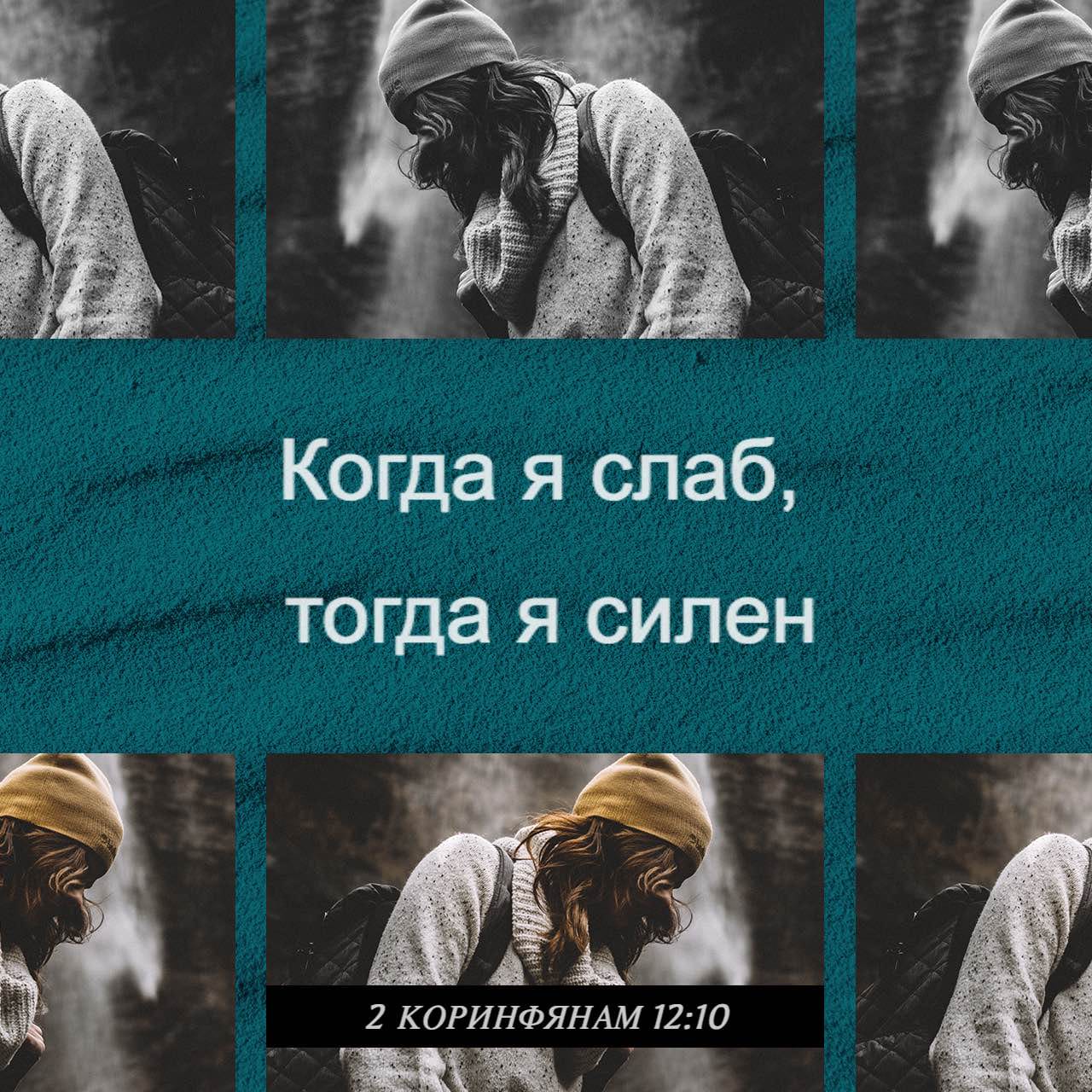 Когда я слаб, тогда я силен

2 КОРИНФЯНАМ 12:10